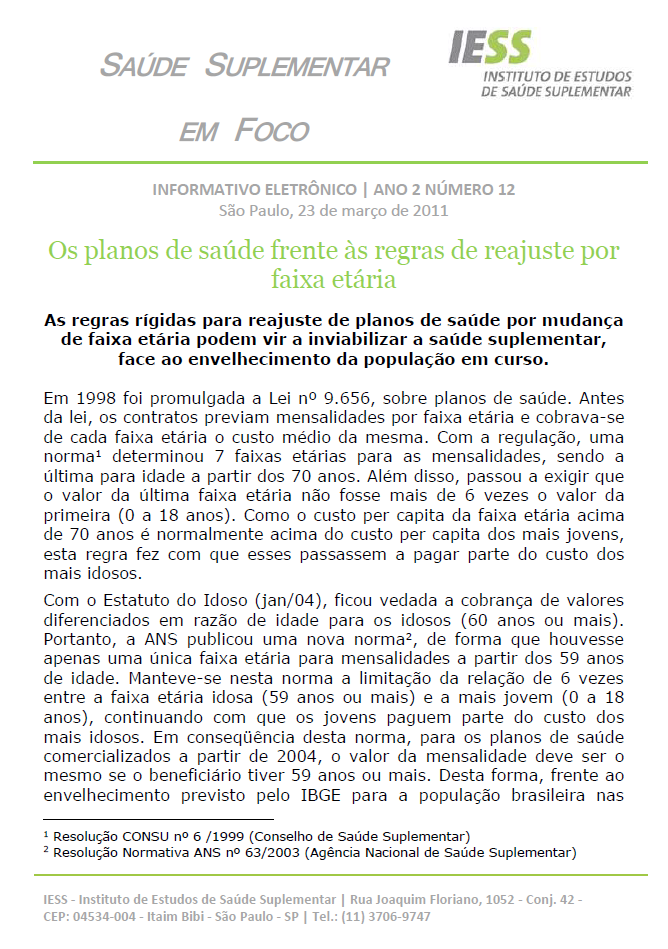 SAÚDE SUPLEMENTAR
EM FOCO

IESS
INSTITUTO DE ESTUDOS DE SAÚDE SUPLEMENTAR

INFORMATIVO ELETRÔNICO | ANO 2 NÚMERO 12
São Paulo, 23 de março de 2011

Os planos de saúde frente às regras de reajuste por faixa etária

As regras rígidas para reajuste de planos de saúde por mudança de faixa etária podem vir a inviabilizar a saúde suplementar, face ao envelhecimento da população em curso.

Em 1998 foi promulgada a Lei nº 9.656, sobre planos de saúde. Antes da lei, os contratos previam mensalidades por faixa etária e cobrava-se de cada faixa etária o custo médio da mesma. Com a regulação, uma norma¹ determinou 7 faixas etárias para as mensalidades, sendo a última para idade a partir dos 70 anos. Além disso, passou a exigir que o valor da última faixa etária não fosse mais de 6 vezes o valor da primeira (0 a 18 anos). Como o custo per capita da faixa etária acima de 70 anos é normalmente acima do custo per capita dos mais jovens, esta regra fez com que esses passassem a pagar parte do custo dos mais idosos.

Com o Estatuto do Idoso (jan/04), ficou vedada a cobrança de valores diferenciados em razão de idade para os idosos (60 anos ou mais). Portanto, a ANS publicou uma nova norma², de forma que houvesse apenas uma única faixa etária para mensalidades a partir dos 59 anos de idade. Manteve-se nesta norma a limitação da relação de 6 vezes entre a faixa etária idosa (59 anos ou mais) e a mais jovem (0 a 18 anos), continuando com que os jovens paguem parte do custo dos mais idosos. Em conseqüência desta norma, para os planos de saúde comercializados a partir de 2004, o valor da mensalidade deve ser o mesmo se o beneficiário tiver 59 anos ou mais. Desta forma, frente ao envelhecimento previsto pelo IBGE para a população brasileira nas

¹ Resolução CONSU nº 6 /1999 (Conselho de Saúde Suplementar)
² Resolução Normativa ANS nº 63/2003 (Agência Nacional de Saúde Suplementar)

IESS - Instituto de Estudos de Saúde Suplementar | Rua Joaquim Floriano, 1052 - Conj. 42 - CEP: 04534-004 - Itaim Bibi - São Paulo - SP | Tel.: (11) 3706-9747